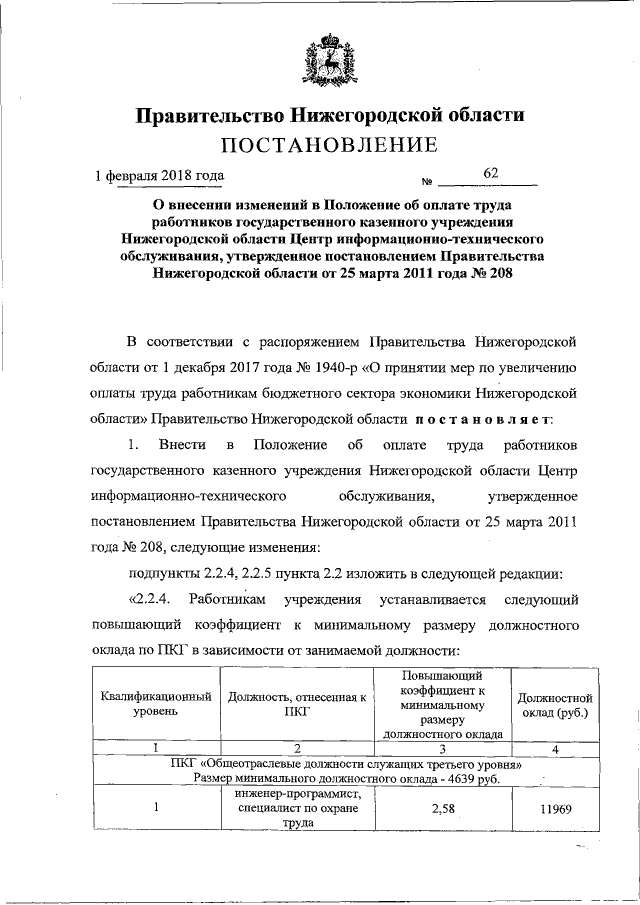 Правительство Нижегородской области
ПОСТАНОВЛЕНИЕ

1 февраля 2018 года № 62

О внесении изменений в Положение об оплате труда работников государственного казенного учреждения Нижегородской области Центр информационно-технического обслуживания, утвержденное постановлением Правительства Нижегородской области от 25 марта 2011 года № 208

В соответствии с распоряжением Правительства Нижегородской области от 1 декабря 2017 года № 1940-р «О принятии мер по увеличению оплаты труда работникам бюджетного сектора экономики Нижегородской области» Правительство Нижегородской области постановляет:

1. Внести в Положение об оплате труда работников государственного казенного учреждения Нижегородской области Центр информационно-технического обслуживания, утвержденное постановлением Правительства Нижегородской области от 25 марта 2011 года № 208, следующие изменения:

подпункты 2.2.4, 2.2.5 пункта 2.2 изложить в следующей редакции:

«2.2.4. Работникам учреждения устанавливается следующий повышающий коэффициент к минимальному размеру должностного оклада по ПКГ в зависимости от занимаемой должности:

| Квалификационный уровень | Должность, отнесенная к ПКГ | Повышающий коэффициент к минимальному размеру должностного оклада | Должностной оклад (руб.) |
|---|---|---|---|
| 1 | 2 | 3 | 4 |
| ПКГ «Общеотраслевые должности служащих третьего уровня» Размер минимального должностного оклада - 4639 руб. | | | |
| 1 | инженер-программист, специалист по охране труда | 2,58 | 11969 |